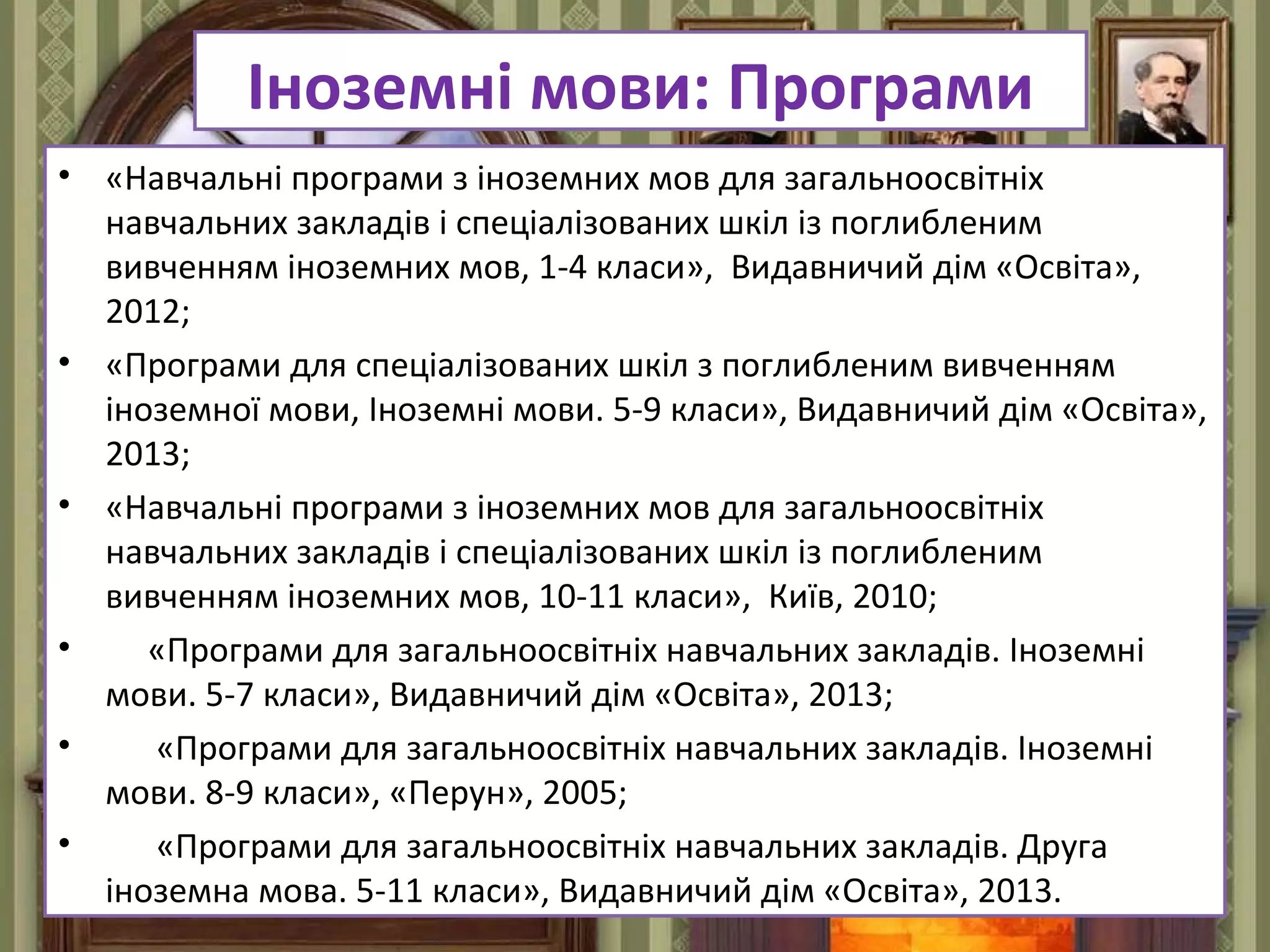 Іноземні мови: Програми

• «Навчальні програми з іноземних мов для загальноосвітніх навчальних закладів і спеціалізованих шкіл із поглибленим вивченням іноземних мов, 1-4 класи», Видавничий дім «Освіта», 2012;

• «Програми для спеціалізованих шкіл з поглибленим вивченням іноземної мови, Іноземні мови. 5-9 класи», Видавничий дім «Освіта», 2013;

• «Навчальні програми з іноземних мов для загальноосвітніх навчальних закладів і спеціалізованих шкіл із поглибленим вивченням іноземних мов, 10-11 класи», Київ, 2010;

• «Програми для загальноосвітніх навчальних закладів. Іноземні мови. 5-7 класи», Видавничий дім «Освіта», 2013;

• «Програми для загальноосвітніх навчальних закладів. Іноземні мови. 8-9 класи», «Перун», 2005;

• «Програми для загальноосвітніх навчальних закладів. Друга іноземна мова. 5-11 класи», Видавничий дім «Освіта», 2013.